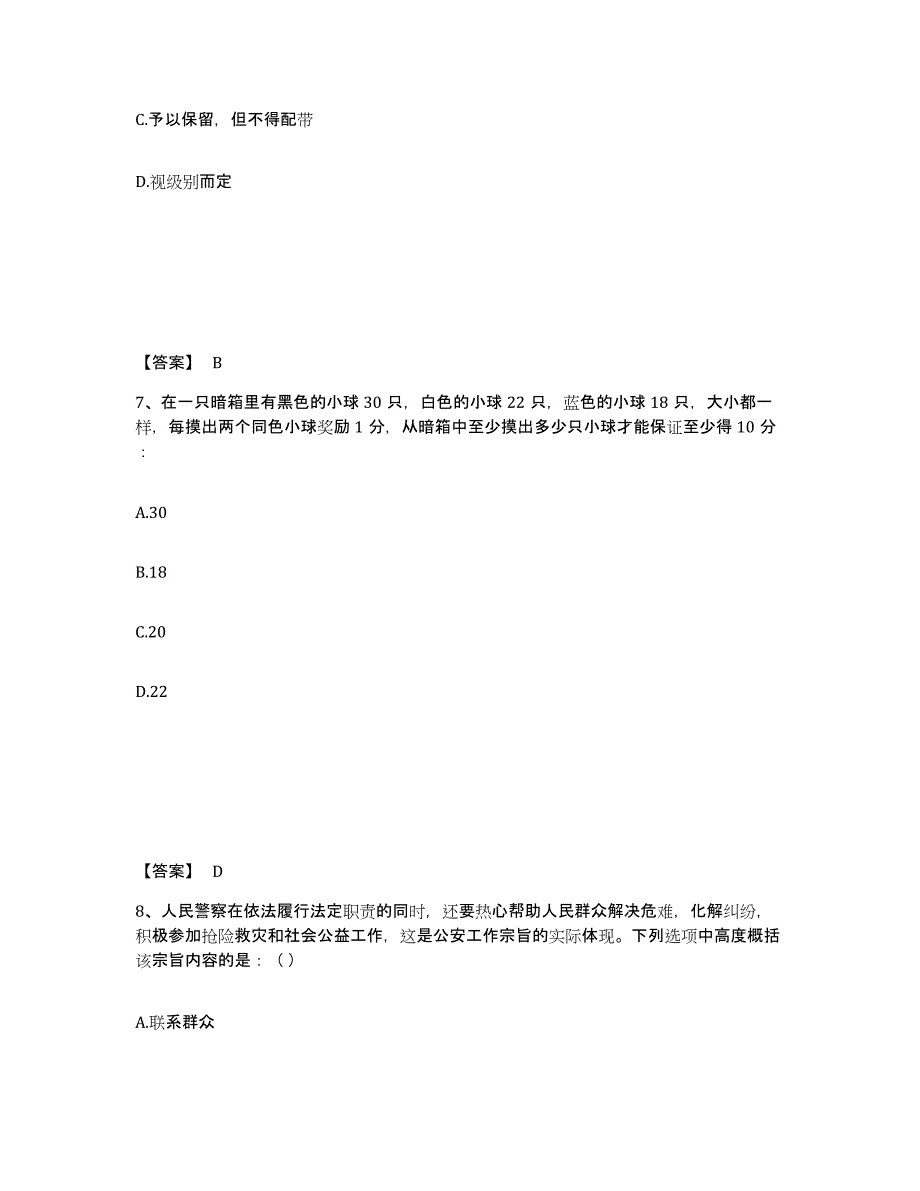 C.予以保留，但不得配带

D.视级别而定

【答案】 B

7、在一只暗箱里有黑色的小球 30 只，白色的小球 22 只，蓝色的小球 18 只，大小都一样，每摸出两个同色小球奖励 1 分，从暗箱中至少摸出多少只小球才能保证至少得 10 分：

A.30

B.18

C.20

D.22

【答案】 D

8、人民警察在依法履行法定职责的同时，还要热心帮助人民群众解决危难，化解纠纷，积极参加抢险救灾和社会公益工作，这是公安工作宗旨的实际体现。下列选项中高度概括该宗旨内容的是：（）

A.联系群众